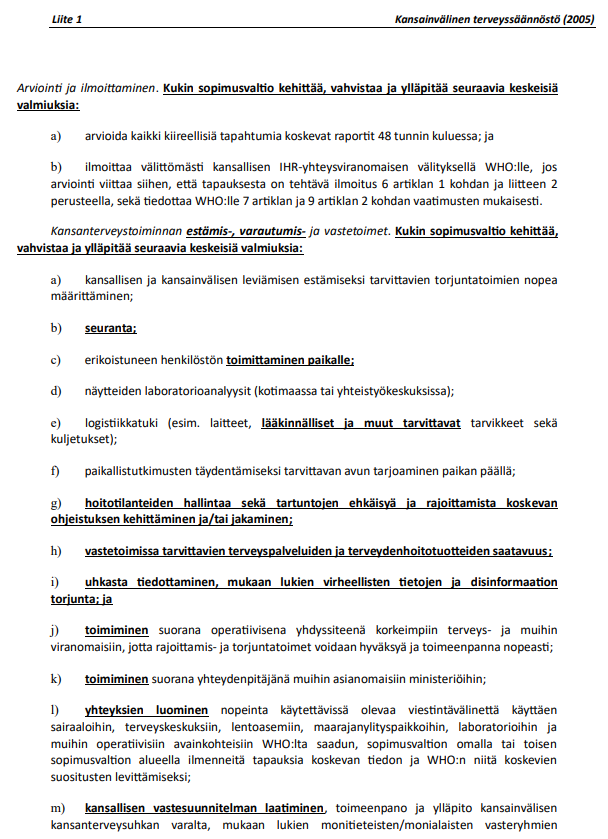 Liite 1 Kansainvälinen terveyssäännöstö (2005)

Arviointi ja ilmoittaminen. Kukin sopimusvaltio kehittää, vahvistaa ja ylläpitää seuraavia keskeisiä valmiuksia:

a) arvioida kaikki kiireellisiä tapahtumia koskevat raportit 48 tunnin kuluessa; ja

b) ilmoittaa välittömästi kansallisen IHR-yhteysviranomaisen välityksellä WHO:lle, jos arviointi viittaa siihen, että tapauksesta on tehtävä ilmoitus 6 artiklan 1 kohdan ja liitteen 2 perusteella, sekä tiedottaa WHO:lle 7 artiklan ja 9 artiklan 2 kohdan vaatimusten mukaisesti.

Kansanterveystoiminnan estämis-, varautumis- ja vastetoimet. Kukin sopimusvaltio kehittää, vahvistaa ja ylläpitää seuraavia keskeisiä valmiuksia:

a) kansallisen ja kansainvälisen leviämisen estämiseksi tarvittavien torjuntatoimien nopea määrittäminen;

b) seuranta;

c) erikoistuneen henkilöstön toimittaminen paikalle;

d) näytteiden laboratorioanalyysit (kotimaassa tai yhteistyökeskuksissa);

e) logistiikkatuki (esim. laitteet, lääkinnälliset ja muut tarvittavat tarvikkeet sekä kuljetukset);

f) paikallistutkimusten täydentämiseksi tarvittavan avun tarjoaminen paikan päällä;

g) hoitotilanteiden hallintaa sekä tartuntojen ehkäisyä ja rajoittamista koskevan ohjeistuksen kehittäminen ja/tai jakaminen;

h) vastetoimissa tarvittavien terveyspalveluiden ja terveydenhoitotuotteiden saatavuus;

i) uhkasta tiedottaminen, mukaan lukien virheellisten tietojen ja disinformaation torjunta; ja

j) toimiminen suorana operatiivisena yhdyssiteenä korkeimpiin terveys- ja muihin viranomaisiin, jotta rajoittamis- ja torjuntatoimet voidaan hyväksyä ja toimeenpanna nopeasti;

k) toimiminen suorana yhteydenpitäjänä muihin asianomaisiin ministeriöihin;

l) yhteyksien luominen nopeinta käytettävissä olevaa viestintävälinettä käyttäen sairaaloihin, terveyskeskuksiin, lentoasemiin, maarajanylityspaikkoihin, laboratorioihin ja muihin operatiivisiin avainkohteisiin WHO:lta saadun, sopimusvaltion omalla tai toisen sopimusvaltion alueella ilmenneitä tapauksia koskevan tiedon ja WHO:n niitä koskevien suositusten levittämiseksi;

m) kansallisen vastesuunnitelman laatiminen, toimeenpano ja ylläpito kansainvälisen kansanterveysuhkan varalta, mukaan lukien monitieteisten/monialaisten vasteryhmien